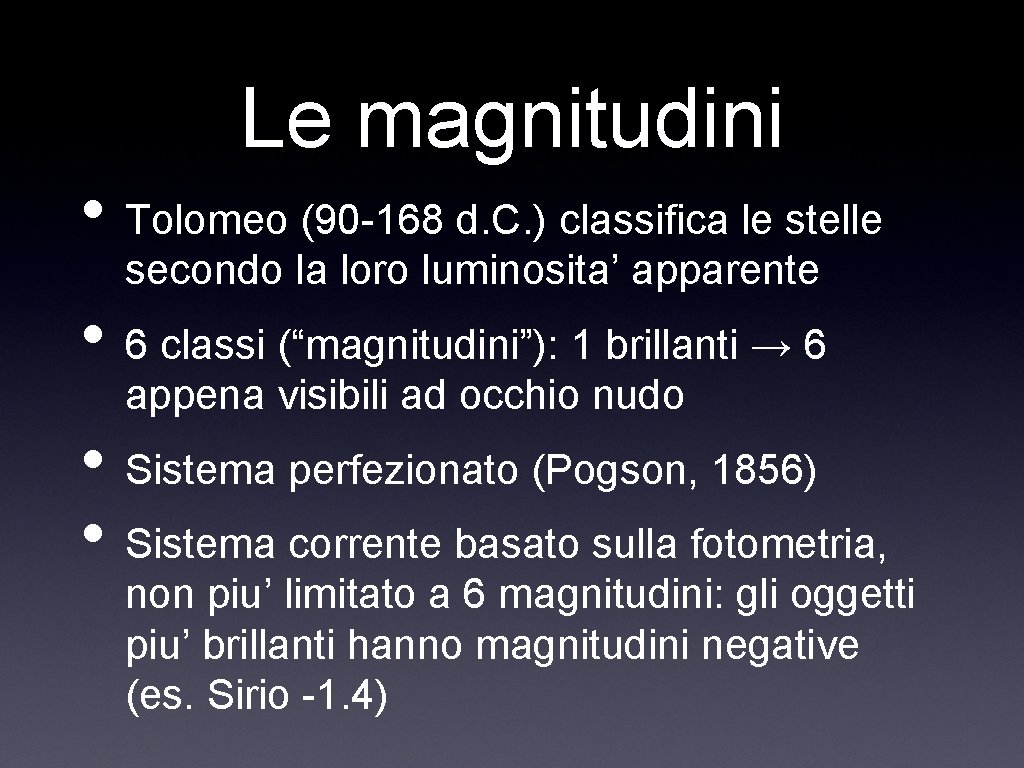 Le magnitudini

• Tolomeo (90-168 d.C.) classifica le stelle secondo la loro luminosita’ apparente

• 6 classi (“magnitudini”): 1 brillanti → 6 appena visibili ad occhio nudo

• Sistema perfezionato (Pogson, 1856)

• Sistema corrente basato sulla fotometria, non piu’ limitato a 6 magnitudini: gli oggetti piu’ brillanti hanno magnitudini negative (es. Sirio -1.4)